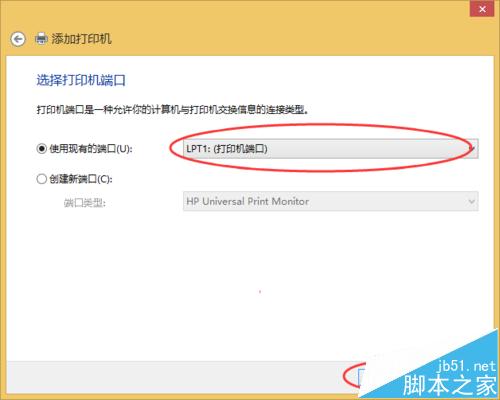 添加打印机

选择打印机端口

打印机端口是一种允许你的计算机与打印机交换信息的连接类型。

使用现有的端口(U): LPT1: (打印机端口)

创建新端口(C):

端口类型: HP Universal Print Monitor

jb51.net
脚本之家